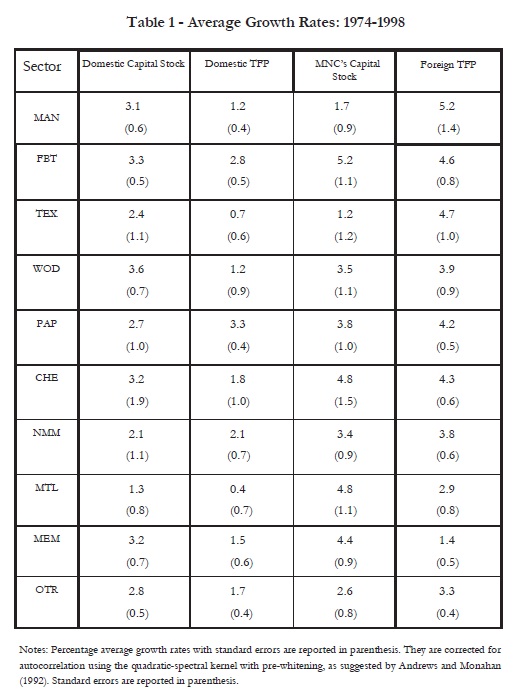 Table 1 - Average Growth Rates: 1974-1998

| Sector | Domestic Capital Stock | Domestic TFP | MNC's Capital Stock | Foreign TFP |
|---|---|---|---|---|
| MAN | 3.1 (0.6) | 1.2 (0.4) | 1.7 (0.9) | 5.2 (1.4) |
| FBT | 3.3 (0.5) | 2.8 (0.5) | 5.2 (1.1) | 4.6 (0.8) |
| TEX | 2.4 (1.1) | 0.7 (0.6) | 1.2 (1.2) | 4.7 (1.0) |
| WOD | 3.6 (0.7) | 1.2 (0.9) | 3.5 (1.1) | 3.9 (0.9) |
| PAP | 2.7 (1.0) | 3.3 (0.4) | 3.8 (1.0) | 4.2 (0.5) |
| CHE | 3.2 (1.9) | 1.8 (1.0) | 4.8 (1.5) | 4.3 (0.6) |
| NMM | 2.1 (1.1) | 2.1 (0.7) | 3.4 (0.9) | 3.8 (0.6) |
| MTL | 1.3 (0.8) | 0.4 (0.7) | 4.8 (1.1) | 2.9 (0.8) |
| MEM | 3.2 (0.7) | 1.5 (0.6) | 4.4 (0.9) | 1.4 (0.5) |
| OTR | 2.8 (0.5) | 1.7 (0.4) | 2.6 (0.8) | 3.3 (0.4) |

Notes: Percentage average growth rates with standard errors are reported in parenthesis. They are corrected for autocorrelation using the quadratic-spectral kernel with pre-whitening, as suggested by Andrews and Monahan (1992). Standard errors are reported in parenthesis.